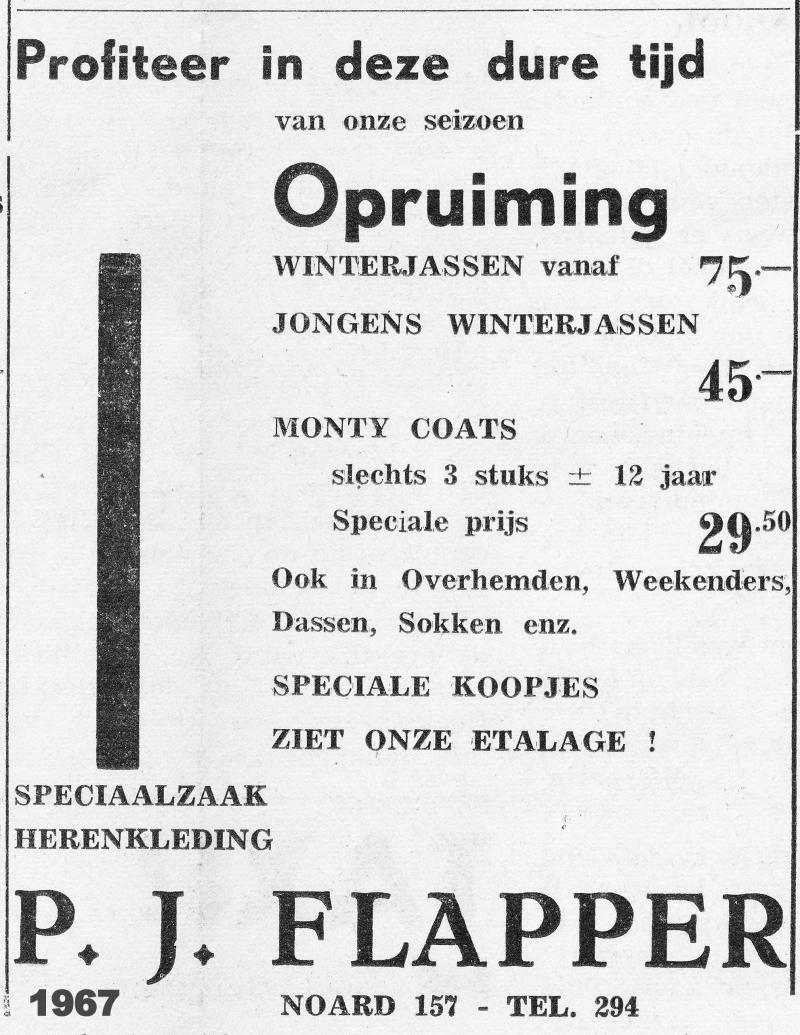 Profiteer in deze dure tijd

van onze seizoen

Opruiming

WINTERJASSEN vanaf 75.—

JONGENS WINTERJASSEN

45.—

MONTY COATS

slechts 3 stuks ± 12 jaar

Speciale prijs 29.50

Ook in Overhemden, Weekenders, Dassen, Sokken enz.

SPECIALE KOOPJES

ZIET ONZE ETALAGE !

SPECIAALZAAK HERENKLEDING

P. J. FLAPPER

1967

NOARD 157 - TEL. 294